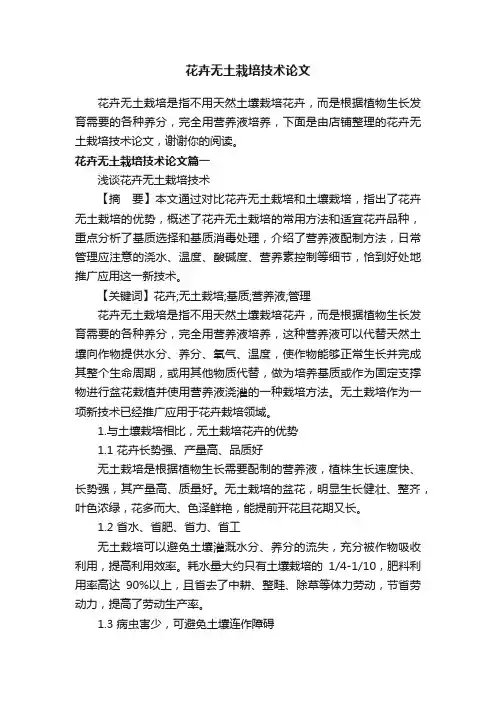 花卉无土栽培技术论文

花卉无土栽培是指不用天然土壤栽培花卉，而是根据植物生长发育需要的各种养分，完全用营养液培养，下面是由店铺整理的花卉无土栽培技术论文，谢谢你的阅读。

花卉无土栽培技术论文篇一

浅谈花卉无土栽培技术

【摘　要】本文通过对比花卉无土栽培和土壤栽培，指出了花卉无土栽培的优势，概述了花卉无土栽培的常用方法和适宜花卉品种，重点分析了基质选择和基质消毒处理，介绍了营养液配制方法，日常管理应注意的浇水、温度、酸碱度、营养素控制等细节，恰到好处地推广应用这一新技术。

【关键词】花卉;无土栽培;基质;营养液;管理

花卉无土栽培是指不用天然土壤栽培花卉，而是根据植物生长发育需要的各种养分，完全用营养液培养，这种营养液可以代替天然土壤向作物提供水分、养分、氧气、温度，使作物能够正常生长并完成其整个生命周期，或用其他物质代替，做为培养基质或作为固定支撑物进行盆花栽植并使用营养液浇灌的一种栽培方法。无土栽培作为一项新技术已经推广应用于花卉栽培领域。

1.与土壤栽培相比，无土栽培花卉的优势

1.1 花卉长势强、产量高、品质好

无土栽培是根据植物生长需要配制的营养液，植株生长速度快、长势强，其产量高、质量好。无土栽培的盆花，明显生长健壮、整齐，叶色浓绿，花多而大、色泽鲜艳，能提前开花且花期又长。

1.2 省水、省肥、省力、省工

无土栽培可以避免土壤灌溉水分、养分的流失，充分被作物吸收利用，提高利用效率。耗水量大约只有土壤栽培的 1/4-1/10，肥料利用率高达 90%以上，且省去了中耕、整畦、除草等体力劳动，节省劳动力，提高了劳动生产率。

1.3 病虫害少，可避免土壤连作障碍